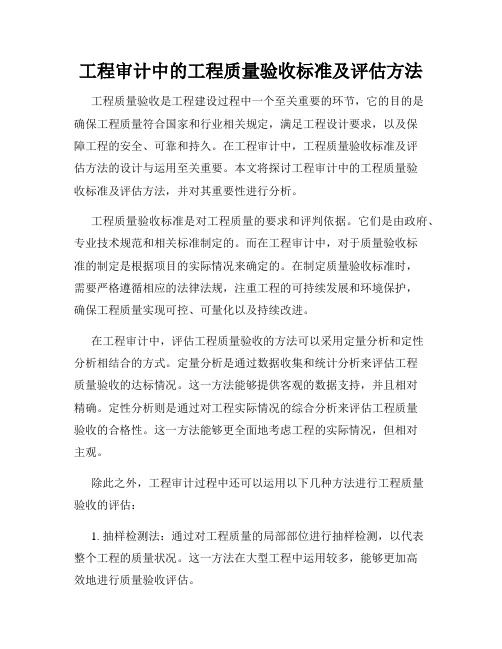 工程审计中的工程质量验收标准及评估方法

工程质量验收是工程建设过程中一个至关重要的环节，它的目的是确保工程质量符合国家和行业相关规定，满足工程设计要求，以及保障工程的安全、可靠和持久。在工程审计中，工程质量验收标准及评估方法的设计与运用至关重要。本文将探讨工程审计中的工程质量验收标准及评估方法，并对其重要性进行分析。

工程质量验收标准是对工程质量的要求和评判依据。它们是由政府、专业技术规范和相关标准制定的。而在工程审计中，对于质量验收标准的制定是根据项目的实际情况来确定的。在制定质量验收标准时，需要严格遵循相应的法律法规，注重工程的可持续发展和环境保护，确保工程质量实现可控、可量化以及持续改进。

在工程审计中，评估工程质量验收的方法可以采用定量分析和定性分析相结合的方式。定量分析是通过数据收集和统计分析来评估工程质量验收的达标情况。这一方法能够提供客观的数据支持，并且相对精确。定性分析则是通过对工程实际情况的综合分析来评估工程质量验收的合格性。这一方法能够更全面地考虑工程的实际情况，但相对主观。

除此之外，工程审计过程中还可以运用以下几种方法进行工程质量验收的评估：

1. 抽样检测法：通过对工程质量的局部部位进行抽样检测，以代表整个工程的质量状况。这一方法在大型工程中运用较多，能够更加高效地进行质量验收评估。